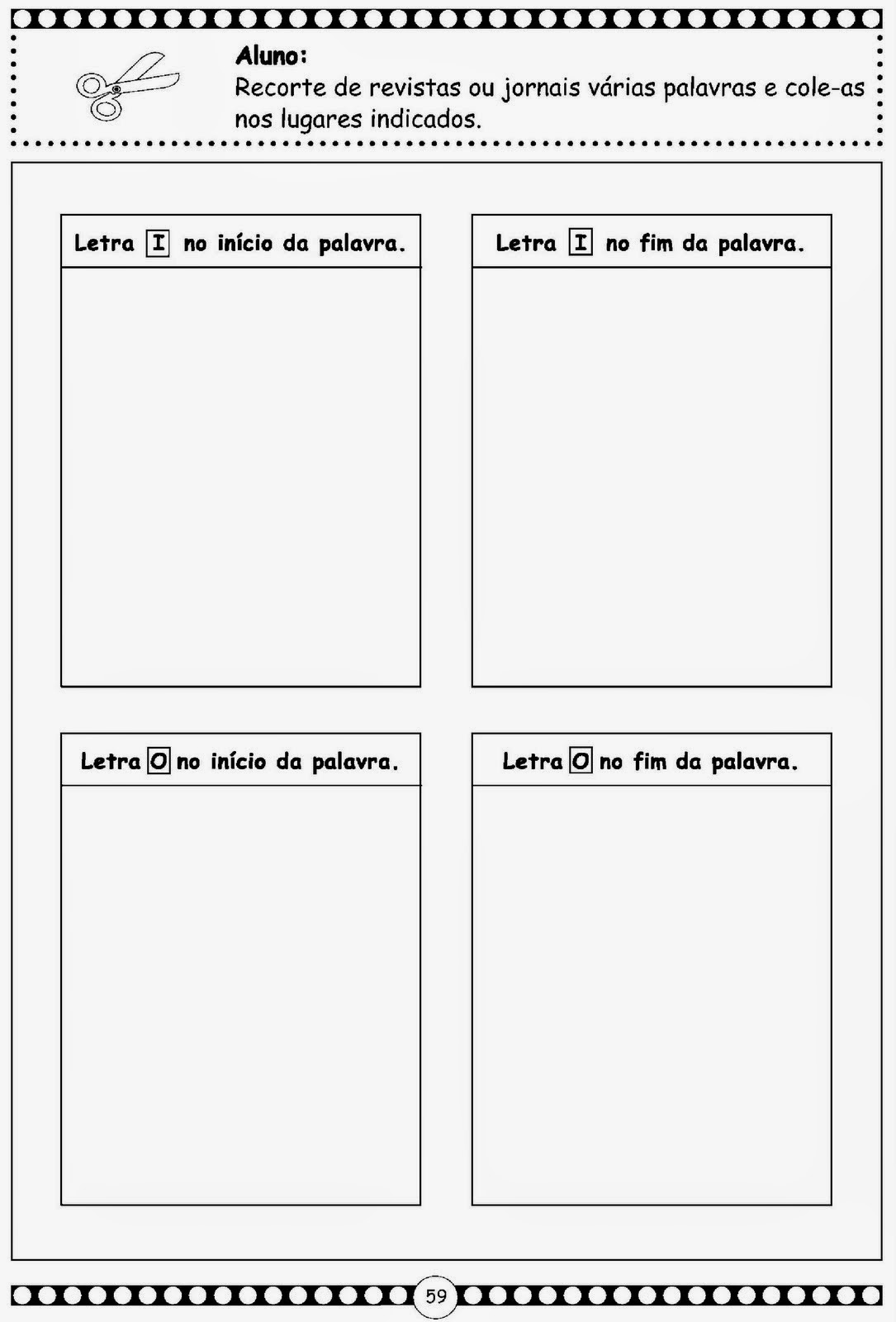 Aluno:
Recorte de revistas ou jornais várias palavras e cole-as nos lugares indicados.

Letra I no início da palavra.

Letra I no fim da palavra.

Letra O no início da palavra.

Letra O no fim da palavra.

59